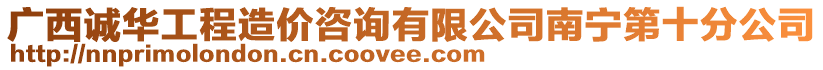 广西诚华工程造价咨询有限公司南宁第十分公司
http://nnprimolondon.cn.coovee.com